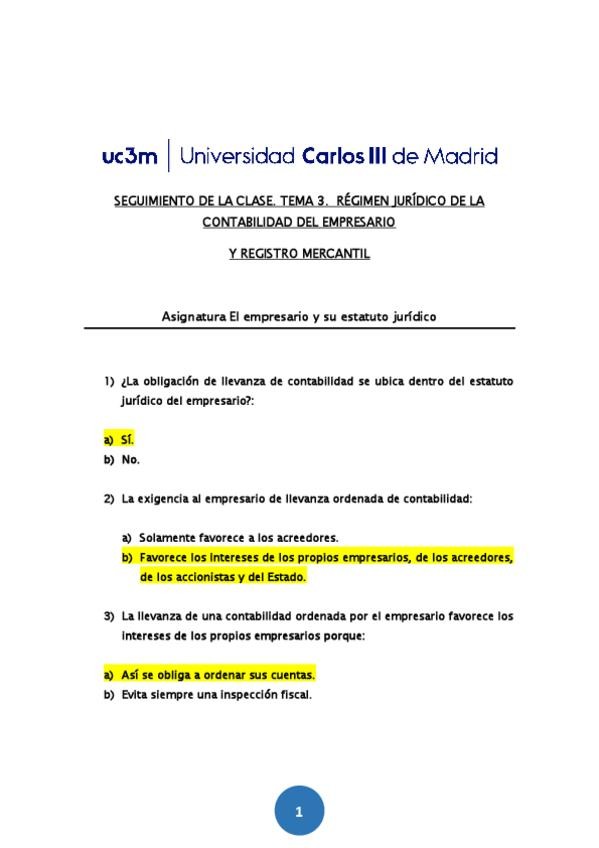 uc3m | Universidad Carlos III de Madrid

SEGUIMIENTO DE LA CLASE. TEMA 3. RÉGIMEN JURÍDICO DE LA CONTABILIDAD DEL EMPRESARIO

Y REGISTRO MERCANTIL

Asignatura El empresario y su estatuto jurídico

1) ¿La obligación de llevanza de contabilidad se ubica dentro del estatuto jurídico del empresario?:

a) Sí.
b) No.

2) La exigencia al empresario de llevanza ordenada de contabilidad:

a) Solamente favorece a los acreedores.
b) Favorece los intereses de los propios empresarios, de los acreedores, de los accionistas y del Estado.

3) La llevanza de una contabilidad ordenada por el empresario favorece los intereses de los propios empresarios porque:

a) Así se obliga a ordenar sus cuentas.
b) Evita siempre una inspección fiscal.

1